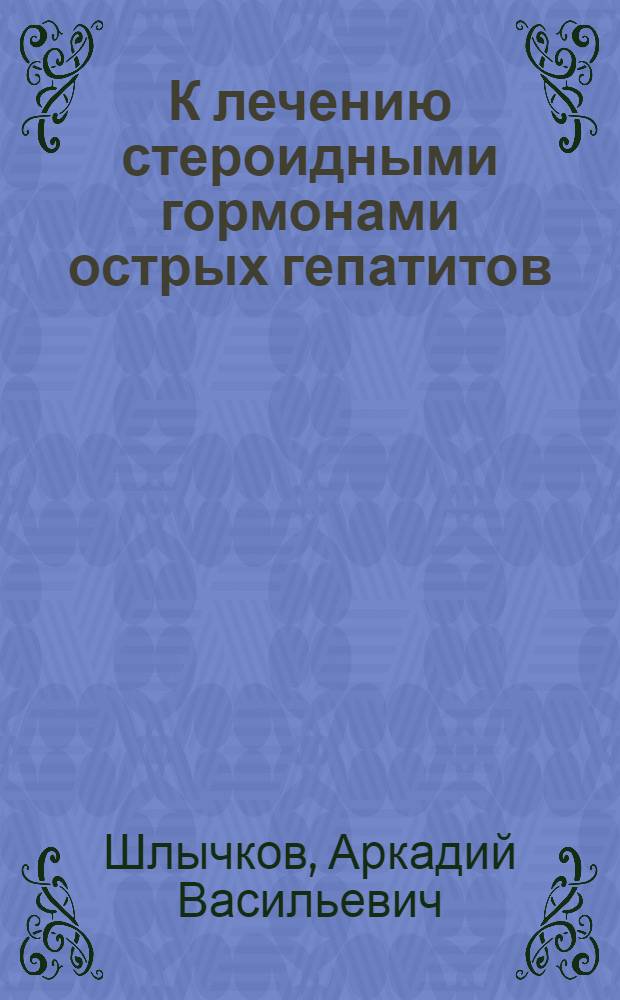 К лечению стероидными гормонами острых гепатитов

Шлычков, Аркадий Васильевич